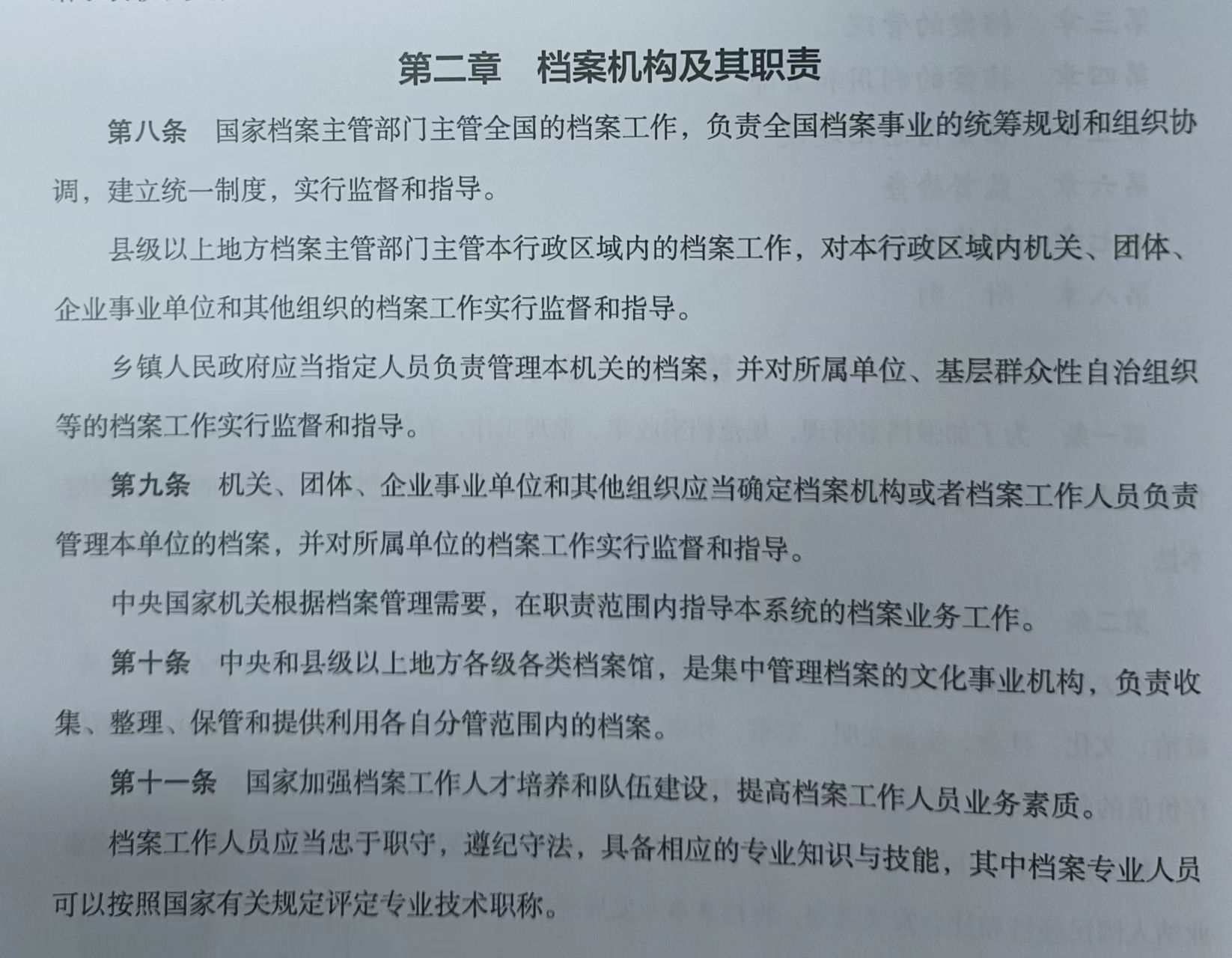 第二章　档案机构及其职责

第八条　国家档案主管部门主管全国的档案工作，负责全国档案事业的统筹规划和组织协调，建立统一制度，实行监督和指导。

县级以上地方档案主管部门主管本行政区域内的档案工作，对本行政区域内机关、团体、企业事业单位和其他组织的档案工作实行监督和指导。

乡镇人民政府应当指定人员负责管理本机关的档案，并对所属单位、基层群众性自治组织等的档案工作实行监督和指导。

第九条　机关、团体、企业事业单位和其他组织应当确定档案机构或者档案工作人员负责管理本单位的档案，并对所属单位的档案工作实行监督和指导。

中央国家机关根据档案管理需要，在职责范围内指导本系统的档案业务工作。

第十条　中央和县级以上地方各级各类档案馆，是集中管理档案的文化事业机构，负责收集、整理、保管和提供利用各自分管范围内的档案。

第十一条　国家加强档案工作人才培养和队伍建设，提高档案工作人员业务素质。

档案工作人员应当忠于职守，遵纪守法，具备相应的专业知识与技能，其中档案专业人员可以按照国家有关规定评定专业技术职称。